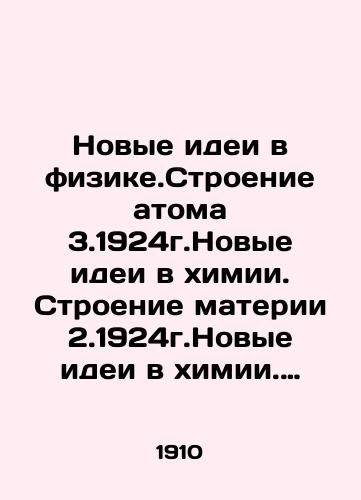 Новые идеи в физике.Строение атома 3.1924г.Новые идеи в химии. Строение материи 2.1924г.Новые идеи в химии....

1910